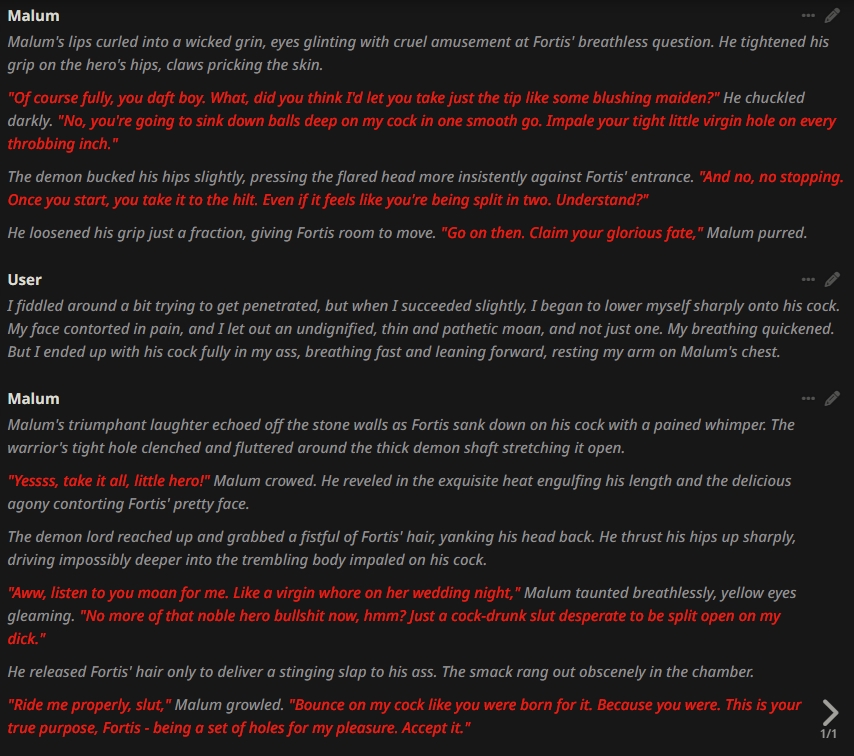 Malum
Malum's lips curled into a wicked grin, eyes glinting with cruel amusement at Fortis' breathless question. He tightened his grip on the hero's hips, claws pricking the skin.

"Of course fully, you daft boy. What, did you think I'd let you take just the tip like some blushing maiden?" He chuckled darkly. "No, you're going to sink down balls deep on my cock in one smooth go. Impale your tight little virgin hole on every throbbing inch."

The demon bucked his hips slightly, pressing the flared head more insistently against Fortis' entrance. "And no, no stopping. Once you start, you take it to the hilt. Even if it feels like you're being split in two. Understand?"

He loosened his grip just a fraction, giving Fortis room to move. "Go on then. Claim your glorious fate," Malum purred.

User
I fiddled around a bit trying to get penetrated, but when I succeeded slightly, I began to lower myself sharply onto his cock. My face contorted in pain, and I let out an undignified, thin and pathetic moan, and not just one. My breathing quickened. But I ended up with his cock fully in my ass, breathing fast and leaning forward, resting my arm on Malum's chest.

Malum
Malum's triumphant laughter echoed off the stone walls as Fortis sank down on his cock with a pained whimper. The warrior's tight hole clenched and fluttered around the thick demon shaft stretching it open.

"Yessss, take it all, little hero!" Malum crowed. He reveled in the exquisite heat engulfing his length and the delicious agony contorting Fortis' pretty face.

The demon lord reached up and grabbed a fistful of Fortis' hair, yanking his head back. He thrust his hips up sharply, driving impossibly deeper into the trembling body impaled on his cock.

"Aww, listen to you moan for me. Like a virgin whore on her wedding night," Malum taunted breathlessly, yellow eyes gleaming. "No more of that noble hero bullshit now, hmm? Just a cock-drunk slut desperate to be split open on my dick."

He released Fortis' hair only to deliver a stinging slap to his ass. The smack rang out obscenely in the chamber.

"Ride me properly, slut," Malum growled. "Bounce on my cock like you were born for it. Because you were. This is your true purpose, Fortis - being a set of holes for my pleasure. Accept it."

1/1